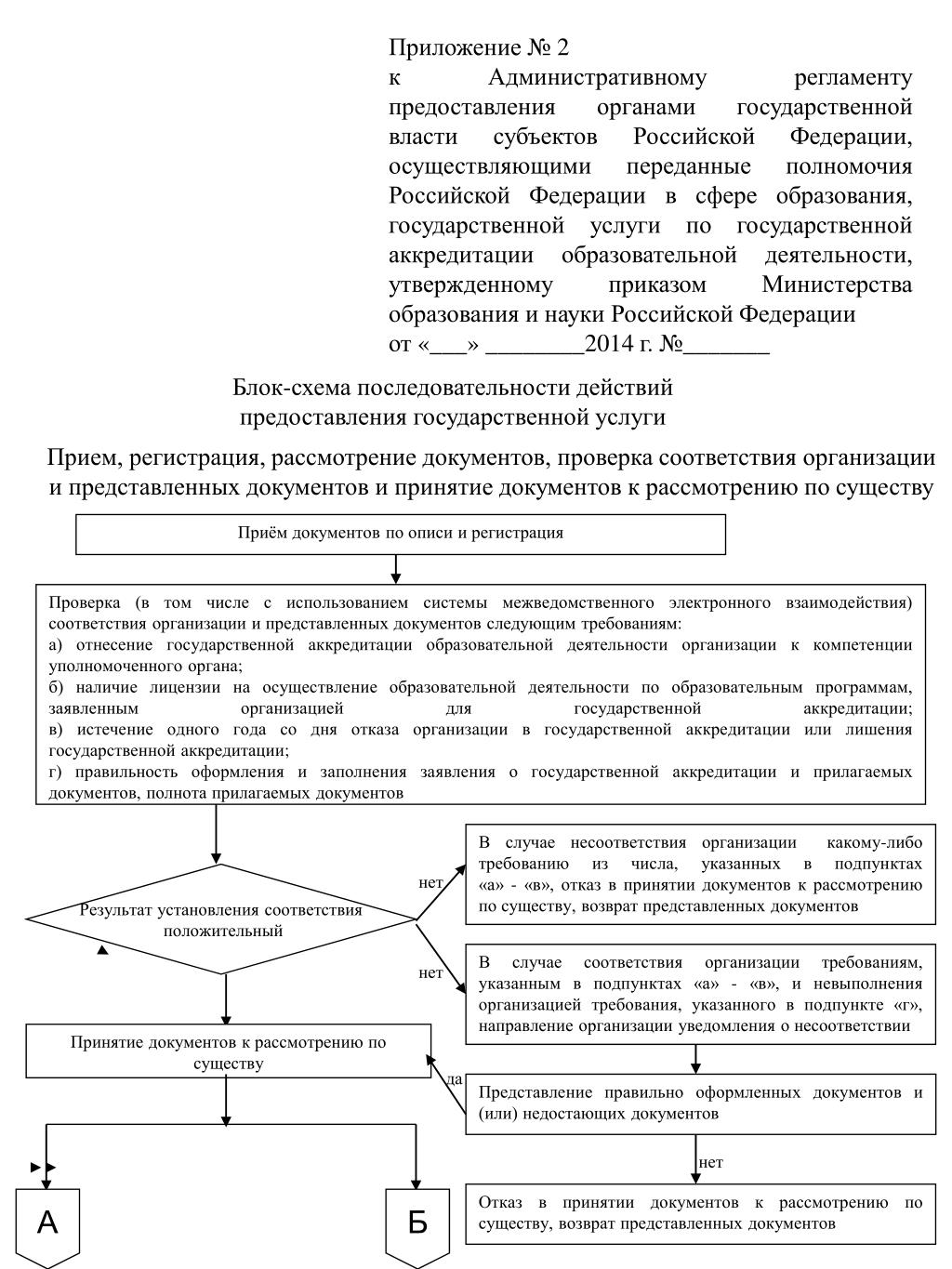 Приложение № 2
к Административному регламенту предоставления органами государственной власти субъектов Российской Федерации, осуществляющими переданные полномочия Российской Федерации в сфере образования, государственной услуги по государственной аккредитации образовательной деятельности, утвержденному приказом Министерства образования и науки Российской Федерации
от «___» ________2014 г. №_______

Блок-схема последовательности действий предоставления государственной услуги

Прием, регистрация, рассмотрение документов, проверка соответствия организации и представленных документов и принятие документов к рассмотрению по существу

Приём документов по описи и регистрация

Проверка (в том числе с использованием системы межведомственного электронного взаимодействия) соответствия организации и представленных документов следующим требованиям:
а) отнесение государственной аккредитации образовательной деятельности организации к компетенции уполномоченного органа;
б) наличие лицензии на осуществление образовательной деятельности по образовательным программам, заявленным организацией для государственной аккредитации;
в) истечение одного года со дня отказа организации в государственной аккредитации или лишения государственной аккредитации;
г) правильность оформления и заполнения заявления о государственной аккредитации и прилагаемых документов, полнота прилагаемых документов

Результат установления соответствия положительный

нет

В случае несоответствия организации какому-либо требованию из числа, указанных в подпунктах «а» - «в», отказ в принятии документов к рассмотрению по существу, возврат представленных документов

нет

В случае соответствия организации требованиям, указанным в подпунктах «а» - «в», и невыполнения организацией требования, указанного в подпункте «г», направление организации уведомления о несоответствии

Принятие документов к рассмотрению по существу

да

Представление правильно оформленных документов и (или) недостающих документов

нет

Отказ в принятии документов к рассмотрению по существу, возврат представленных документов

А

Б